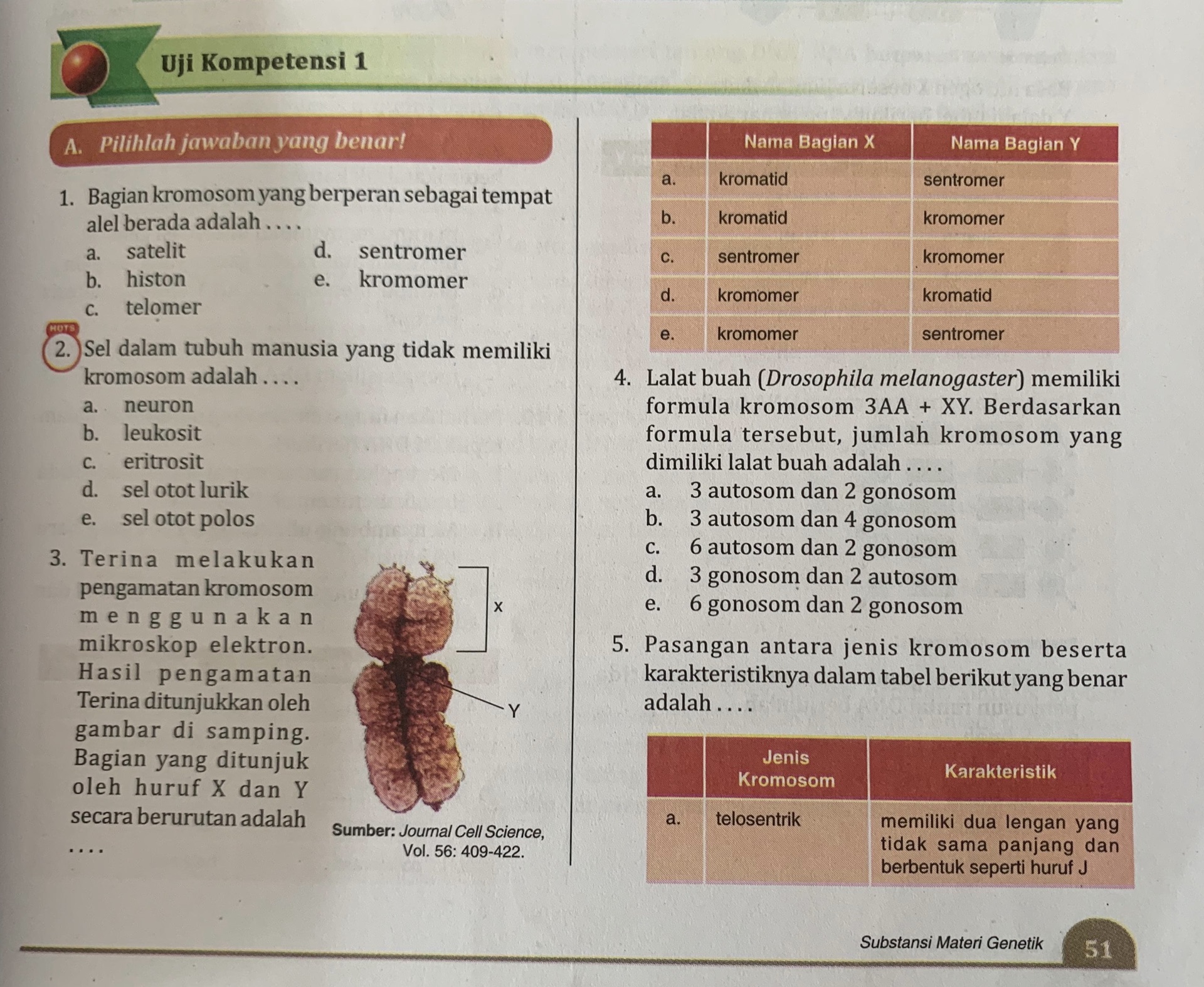 Uji Kompetensi 1

A. Pilihlah jawaban yang benar!

1. Bagian kromosom yang berperan sebagai tempat alel berada adalah . . . .
a. satelit
b. histon
c. telomer
d. sentromer
e. kromomer

HOTS
2. Sel dalam tubuh manusia yang tidak memiliki kromosom adalah . . . .
a. neuron
b. leukosit
c. eritrosit
d. sel otot lurik
e. sel otot polos

3. Terina melakukan pengamatan kromosom menggunakan mikroskop elektron. Hasil pengamatan Terina ditunjukkan oleh gambar di samping. Bagian yang ditunjuk oleh huruf X dan Y secara berurutan adalah . . . .

X
Y
Sumber: Journal Cell Science, Vol. 56: 409-422.

| | Nama Bagian X | Nama Bagian Y |
|---|---|---|
| a. | kromatid | sentromer |
| b. | kromatid | kromomer |
| c. | sentromer | kromomer |
| d. | kromomer | kromatid |
| e. | kromomer | sentromer |

4. Lalat buah (Drosophila melanogaster) memiliki formula kromosom 3AA + XY. Berdasarkan formula tersebut, jumlah kromosom yang dimiliki lalat buah adalah . . . .
a. 3 autosom dan 2 gonosom
b. 3 autosom dan 4 gonosom
c. 6 autosom dan 2 gonosom
d. 3 gonosom dan 2 autosom
e. 6 gonosom dan 2 gonosom

5. Pasangan antara jenis kromosom beserta karakteristiknya dalam tabel berikut yang benar adalah . . . .

| | Jenis Kromosom | Karakteristik |
|---|---|---|
| a. | telosentrik | memiliki dua lengan yang tidak sama panjang dan berbentuk seperti huruf J |

Substansi Materi Genetik 51